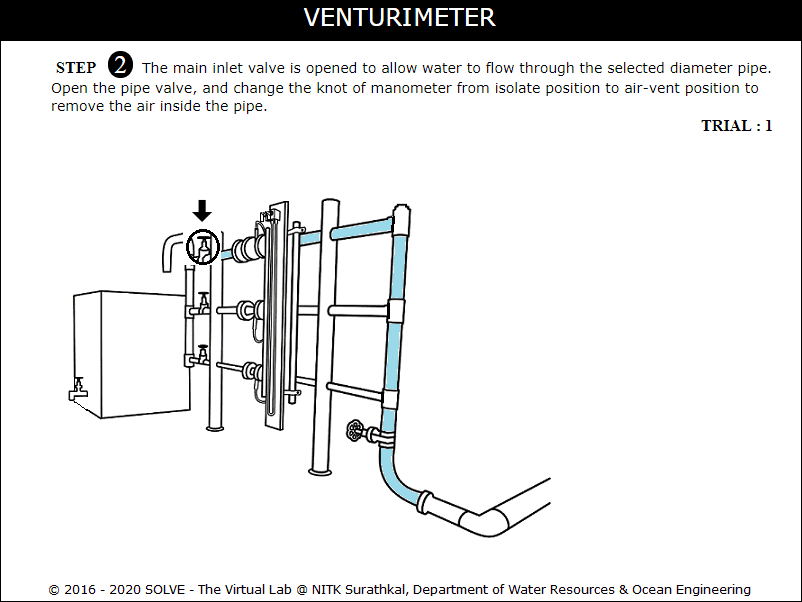 VENTURIMETER

STEP 2 The main inlet valve is opened to allow water to flow through the selected diameter pipe. Open the pipe valve, and change the knot of manometer from isolate position to air-vent position to remove the air inside the pipe.

TRIAL : 1

© 2016 - 2020 SOLVE - The Virtual Lab @ NITK Surathkal, Department of Water Resources & Ocean Engineering